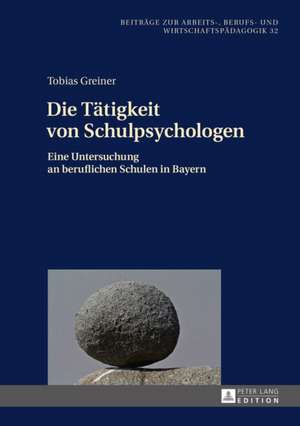 BEITRÄGE ZUR ARBEITS-, BERUFS- UND WIRTSCHAFTSPÄDAGOGIK 32

Tobias Greiner

Die Tätigkeit von Schulpsychologen

Eine Untersuchung an beruflichen Schulen in Bayern

PETER LANG EDITION